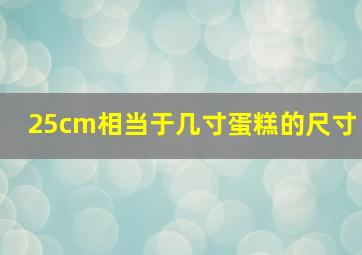 25cm相当于几寸蛋糕的尺寸